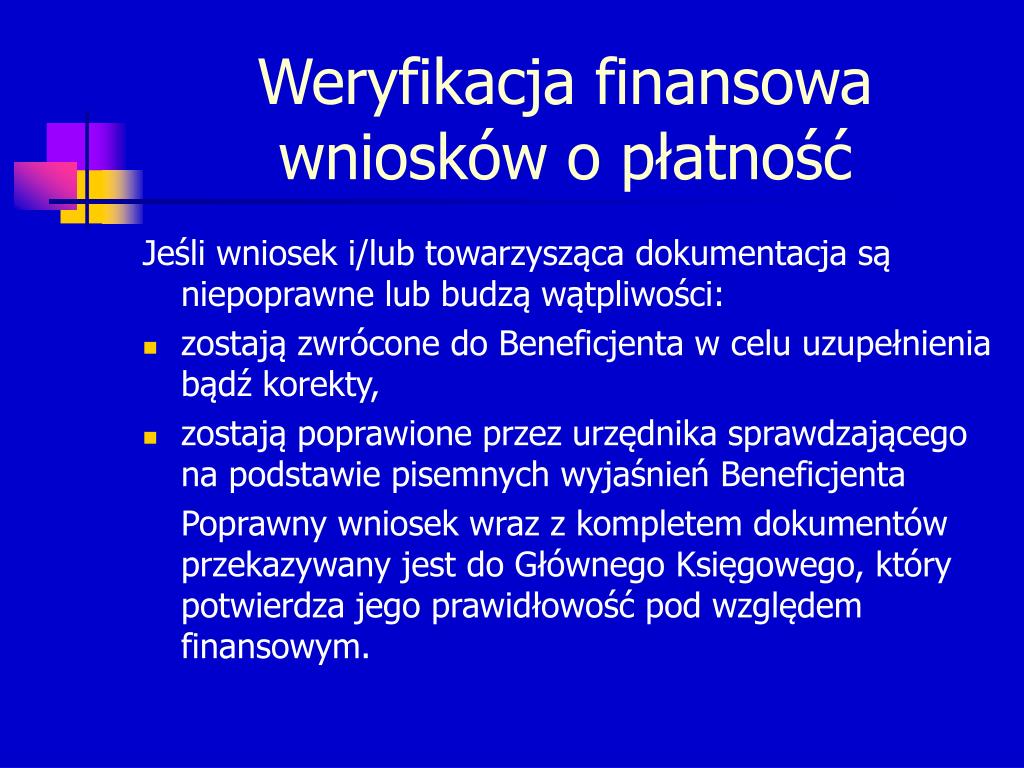 Weryfikacja finansowa wniosków o płatność

Jeśli wniosek i/lub towarzysząca dokumentacja są niepoprawne lub budzą wątpliwości:

- zostają zwrócone do Beneficjenta w celu uzupełnienia bądź korekty,
- zostają poprawione przez urzędnika sprawdzającego na podstawie pisemnych wyjaśnień Beneficjenta

Poprawny wniosek wraz z kompletem dokumentów przekazywany jest do Głównego Księgowego, który potwierdza jego prawidłowość pod względem finansowym.